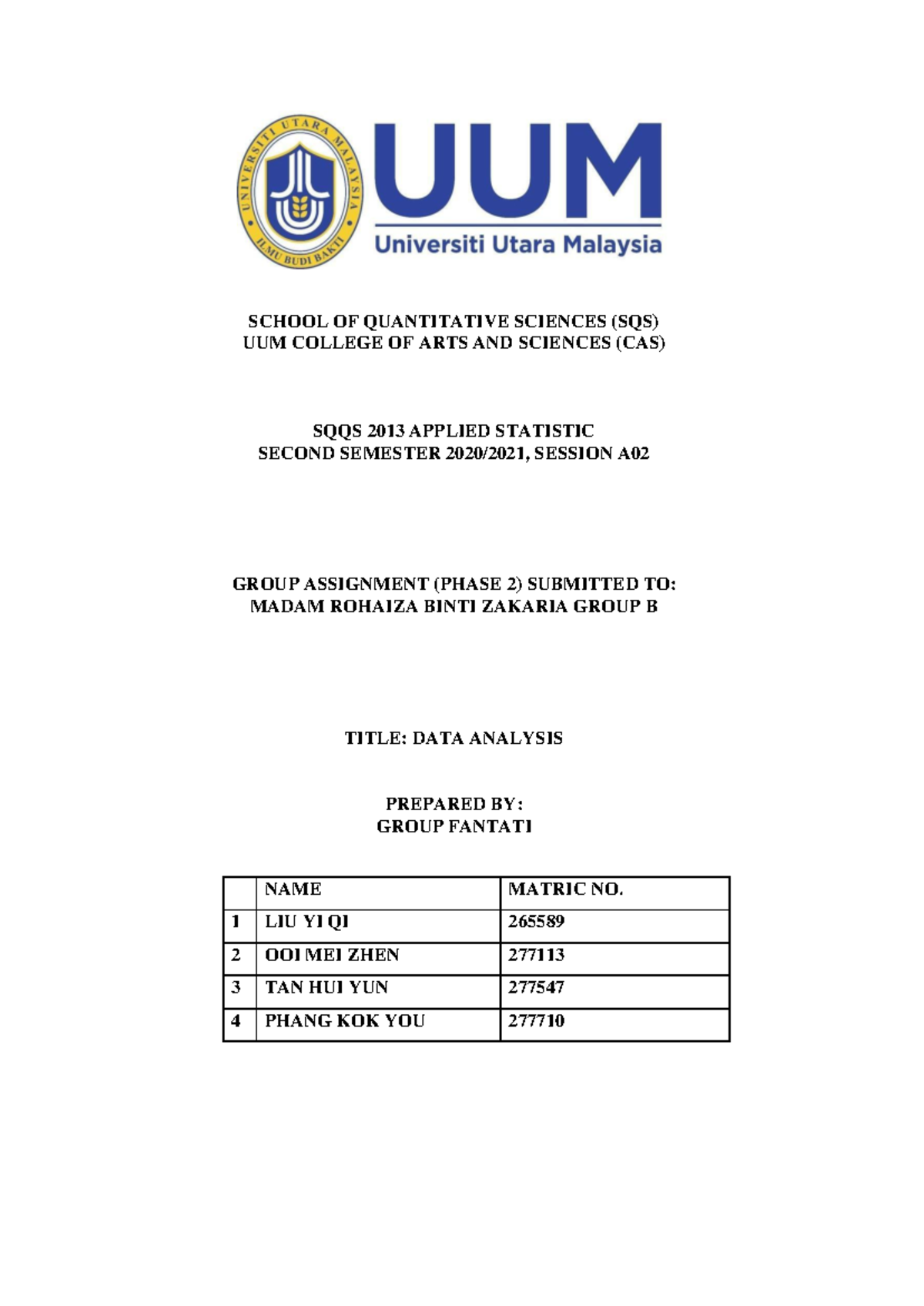 UNIVERSITI UTARA MALAYSIA
ILMU BUDI BAKTI

UUM
Universiti Utara Malaysia

SCHOOL OF QUANTITATIVE SCIENCES (SQS)
UUM COLLEGE OF ARTS AND SCIENCES (CAS)

SQQS 2013 APPLIED STATISTIC
SECOND SEMESTER 2020/2021, SESSION A02

GROUP ASSIGNMENT (PHASE 2) SUBMITTED TO:
MADAM ROHAIZA BINTI ZAKARIA GROUP B

TITLE: DATA ANALYSIS

PREPARED BY:
GROUP FANTATI

| | NAME | MATRIC NO. |
|---|---|---|
| 1 | LIU YI QI | 265589 |
| 2 | OOI MEI ZHEN | 277113 |
| 3 | TAN HUI YUN | 277547 |
| 4 | PHANG KOK YOU | 277710 |